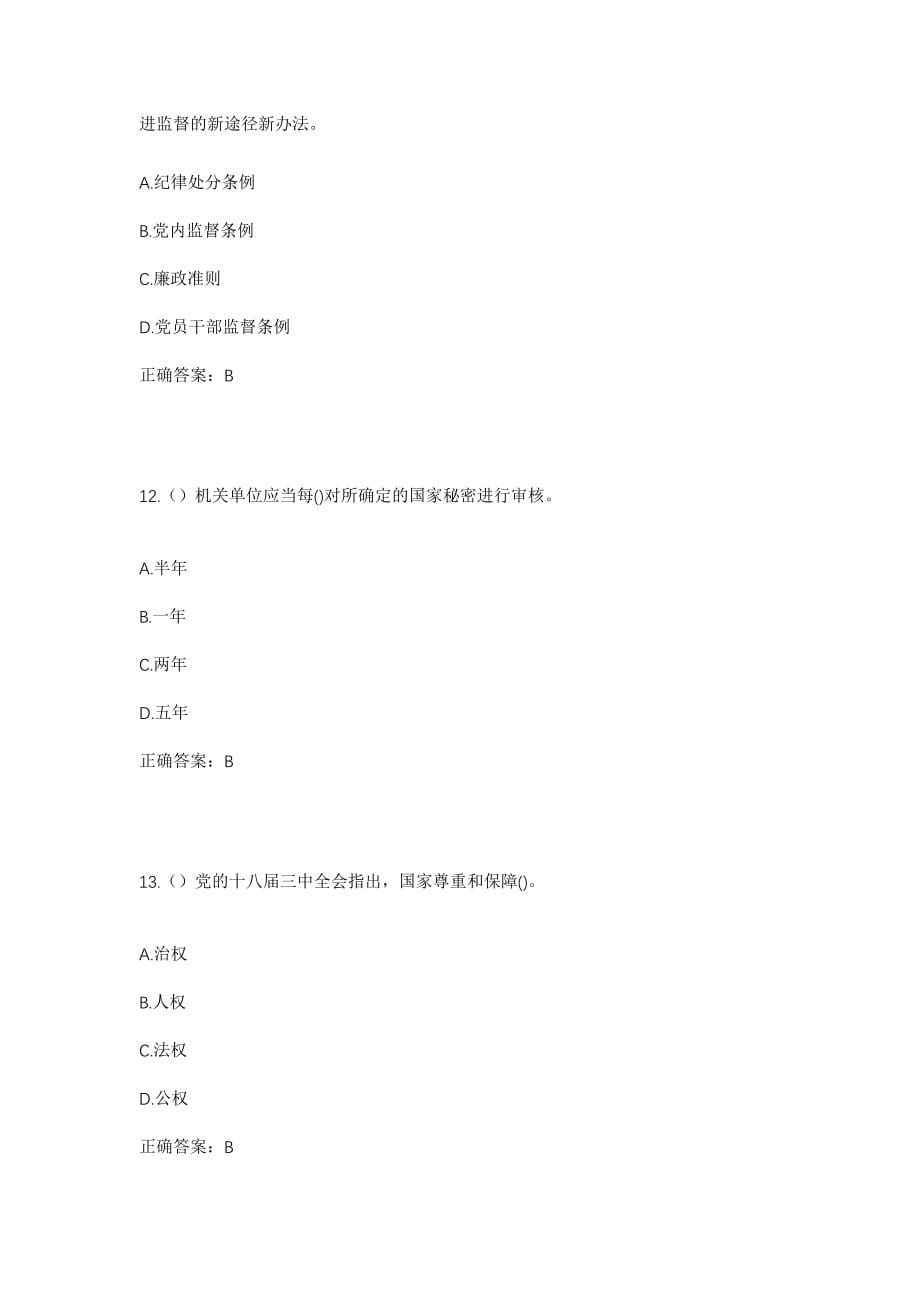 进监督的新途径新办法。

A.纪律处分条例

B.党内监督条例

C.廉政准则

D.党员干部监督条例

正确答案：B

12.（）机关单位应当每()对所确定的国家秘密进行审核。

A.半年

B.一年

C.两年

D.五年

正确答案：B

13.（）党的十八届三中全会指出，国家尊重和保障()。

A.治权

B.人权

C.法权

D.公权

正确答案：B